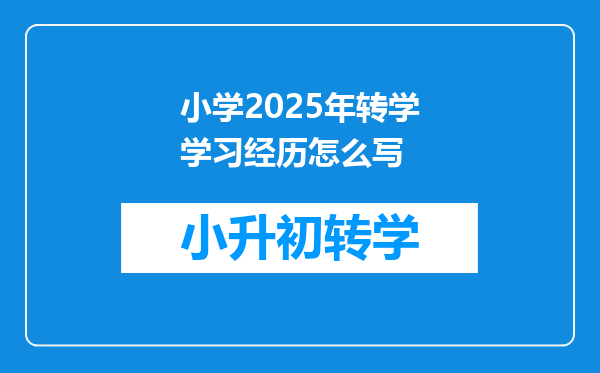 小学2025年转学学习经历怎么写

小升初转学